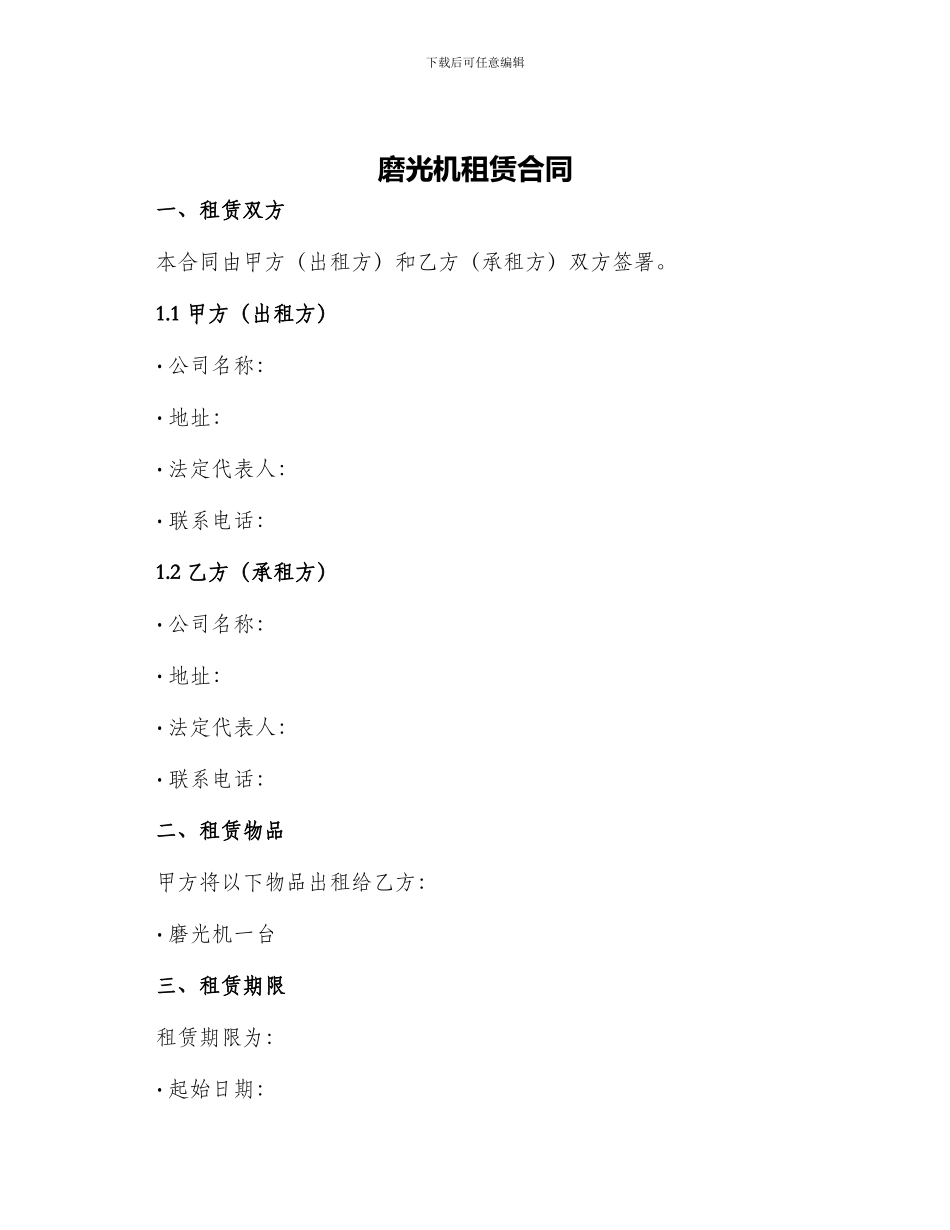 下载后可任意编辑

磨光机租赁合同

一、租赁双方

本合同由甲方（出租方）和乙方（承租方）双方签署。

1.1 甲方（出租方）

· 公司名称:

· 地址:

· 法定代表人:

· 联系电话:

1.2 乙方（承租方）

· 公司名称:

· 地址:

· 法定代表人:

· 联系电话:

二、租赁物品

甲方将以下物品出租给乙方:

· 磨光机一台

三、租赁期限

租赁期限为:

· 起始日期: